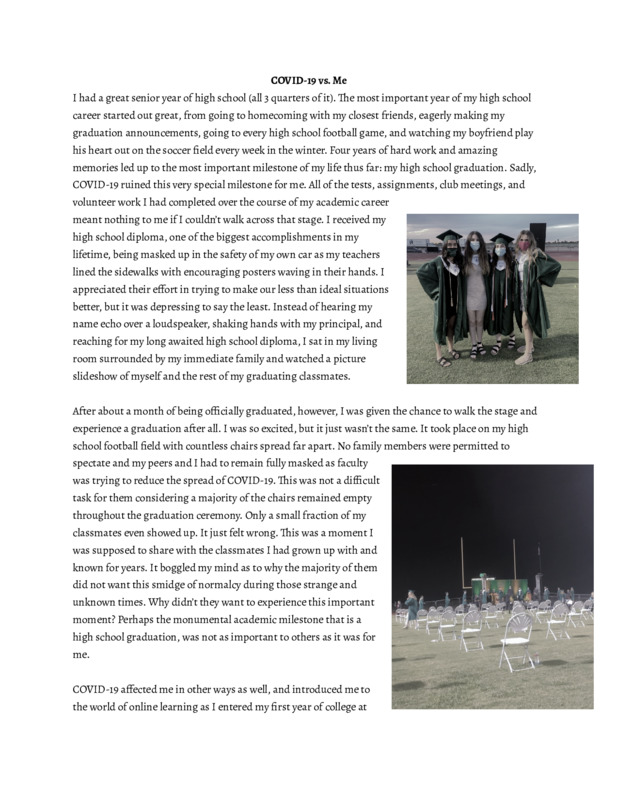 COVID-19 vs. Me

I had a great senior year of high school (all 3 quarters of it). The most important year of my high school career started out great, from going to homecoming with my closest friends, eagerly making my graduation announcements, going to every high school football game, and watching my boyfriend play his heart out on the soccer field every week in the winter. Four years of hard work and amazing memories led up to the most important milestone of my life thus far: my high school graduation. Sadly, COVID-19 ruined this very special milestone for me. All of the tests, assignments, club meetings, and volunteer work I had completed over the course of my academic career meant nothing to me if I couldn't walk across that stage. I received my high school diploma, one of the biggest accomplishments in my lifetime, being masked up in the safety of my own car as my teachers lined the sidewalks with encouraging posters waving in their hands. I appreciated their effort in trying to make our less than ideal situations better, but it was depressing to say the least. Instead of hearing my name echo over a loudspeaker, shaking hands with my principal, and reaching for my long awaited high school diploma, I sat in my living room surrounded by my immediate family and watched a picture slideshow of myself and the rest of my graduating classmates.

After about a month of being officially graduated, however, I was given the chance to walk the stage and experience a graduation after all. I was so excited, but it just wasn't the same. It took place on my high school football field with countless chairs spread far apart. No family members were permitted to spectate and my peers and I had to remain fully masked as faculty was trying to reduce the spread of COVID-19. This was not a difficult task for them considering a majority of the chairs remained empty throughout the graduation ceremony. Only a small fraction of my classmates even showed up. It just felt wrong. This was a moment I was supposed to share with the classmates I had grown up with and known for years. It boggled my mind as to why the majority of them did not want this smidge of normalcy during those strange and unknown times. Why didn't they want to experience this important moment? Perhaps the monumental academic milestone that is a high school graduation, was not as important to others as it was for me.

COVID-19 affected me in other ways as well, and introduced me to the world of online learning as I entered my first year of college at